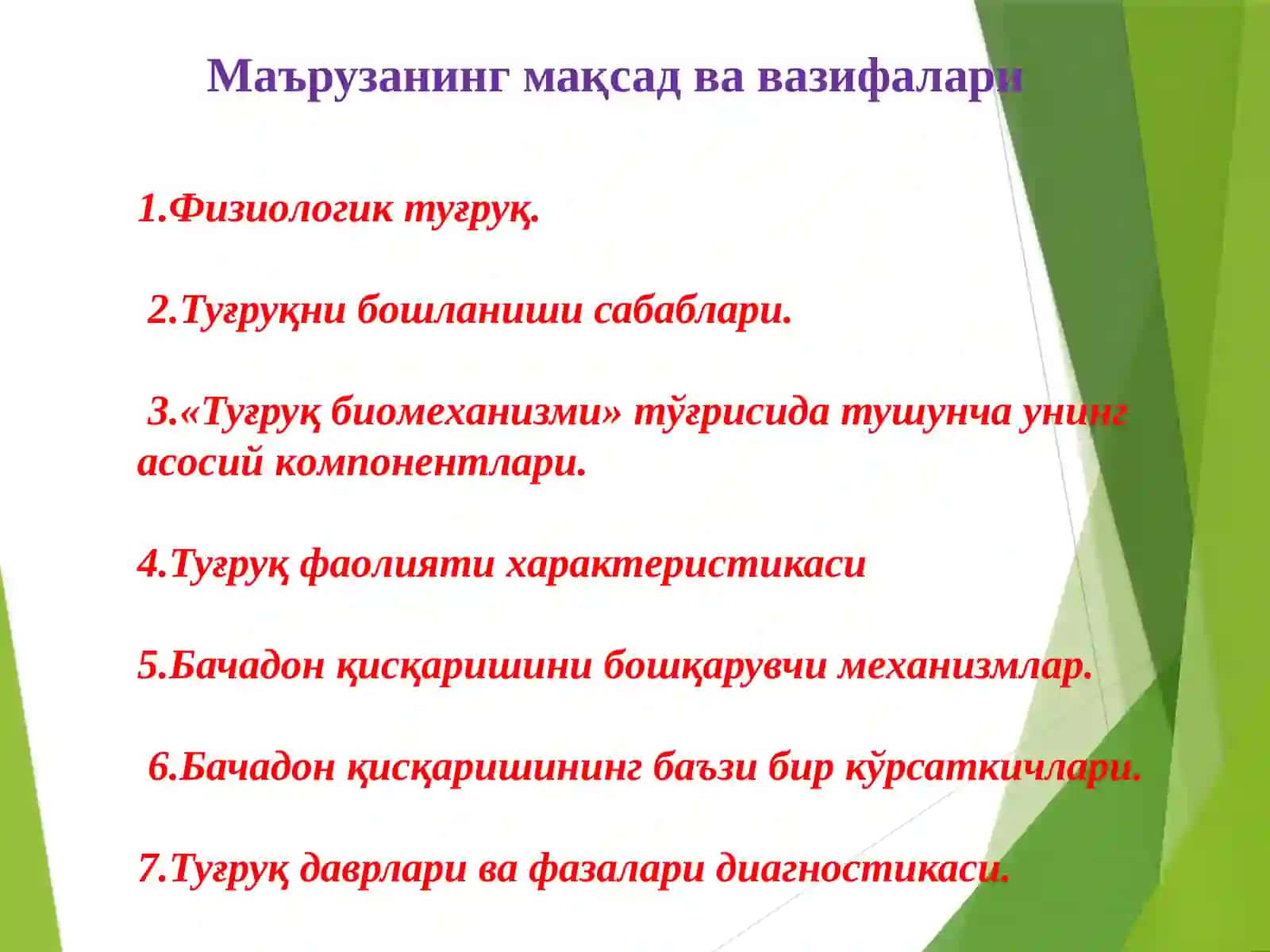 Маърузанинг мақсад ва вазифалари

1.Физиологик туғруқ.

2.Туғруқни бошланиши сабаблари.

3.«Туғруқ биомеханизми» тўғрисида тушунча унинг асосий компонентлари.

4.Туғруқ фаолияти характеристикаси

5.Бачадон қисқаришини бошқарувчи механизмлар.

6.Бачадон қисқаришининг баъзи бир кўрсаткичлари.

7.Туғруқ даврлари ва фазалари диагностикаси.